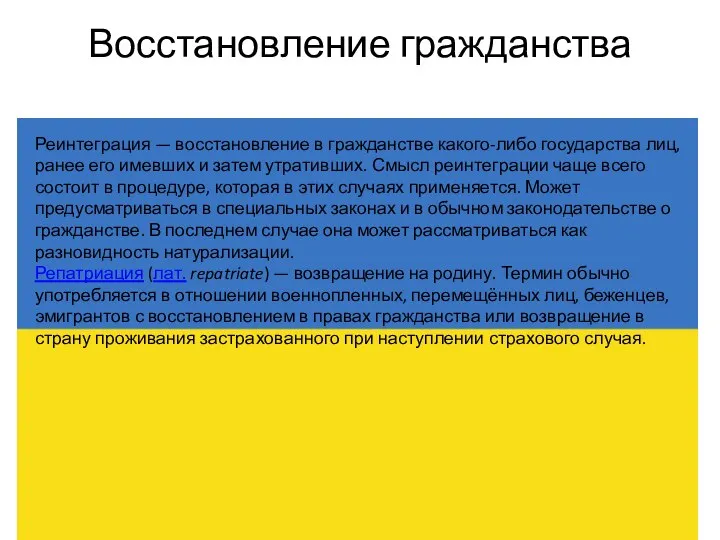 Восстановление гражданства

Реинтеграция — восстановление в гражданстве какого-либо государства лиц, ранее его имевших и затем утративших. Смысл реинтеграции чаще всего состоит в процедуре, которая в этих случаях применяется. Может предусматриваться в специальных законах и в обычном законодательстве о гражданстве. В последнем случае она может рассматриваться как разновидность натурализации.
Репатриация (лат. repatriate) — возвращение на родину. Термин обычно употребляется в отношении военнопленных, перемещённых лиц, беженцев, эмигрантов с восстановлением в правах гражданства или возвращение в страну проживания застрахованного при наступлении страхового случая.